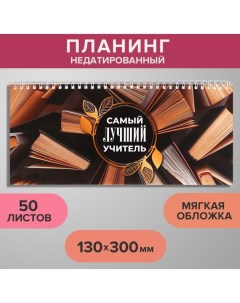 ПЛАНИНГ
НЕДАТИРОВАННЫЙ

САМЫЙ
ЛУЧШИЙ
УЧИТЕЛЬ

50
ЛИСТОВ

МЯГКАЯ
ОБЛОЖКА

130×300мм